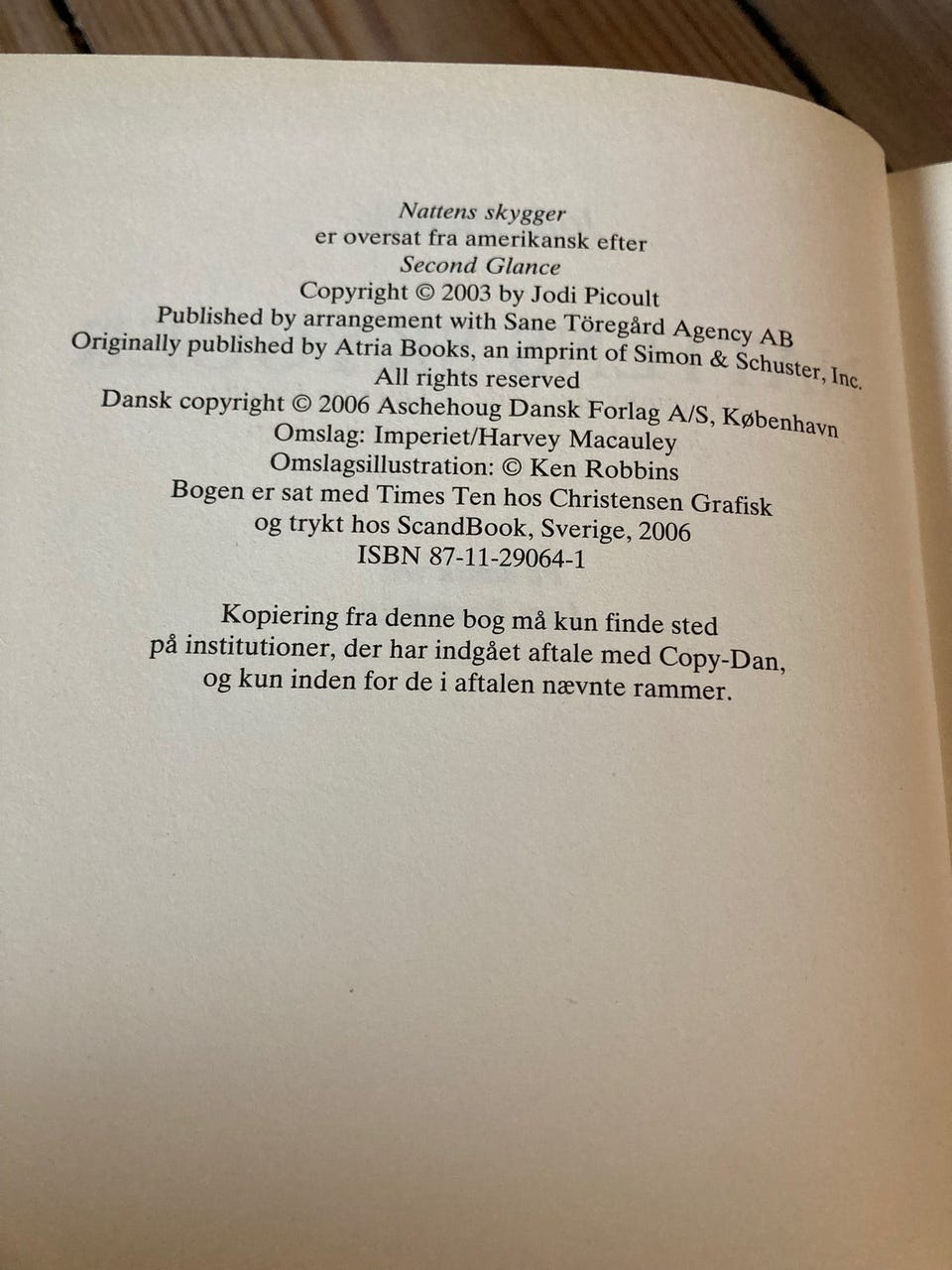 Nattens skygger
er oversat fra amerikansk efter
Second Glance
Copyright © 2003 by Jodi Picoult
Published by arrangement with Sane Töregård Agency AB
Originally published by Atria Books, an imprint of Simon & Schuster, Inc.
All rights reserved
Dansk copyright © 2006 Aschehoug Dansk Forlag A/S, København
Omslag: Imperiet/Harvey Macauley
Omslagsillustration: © Ken Robbins
Bogen er sat med Times Ten hos Christensen Grafisk
og trykt hos ScandBook, Sverige, 2006
ISBN 87-11-29064-1

Kopiering fra denne bog må kun finde sted
på institutioner, der har indgået aftale med Copy-Dan,
og kun inden for de i aftalen nævnte rammer.